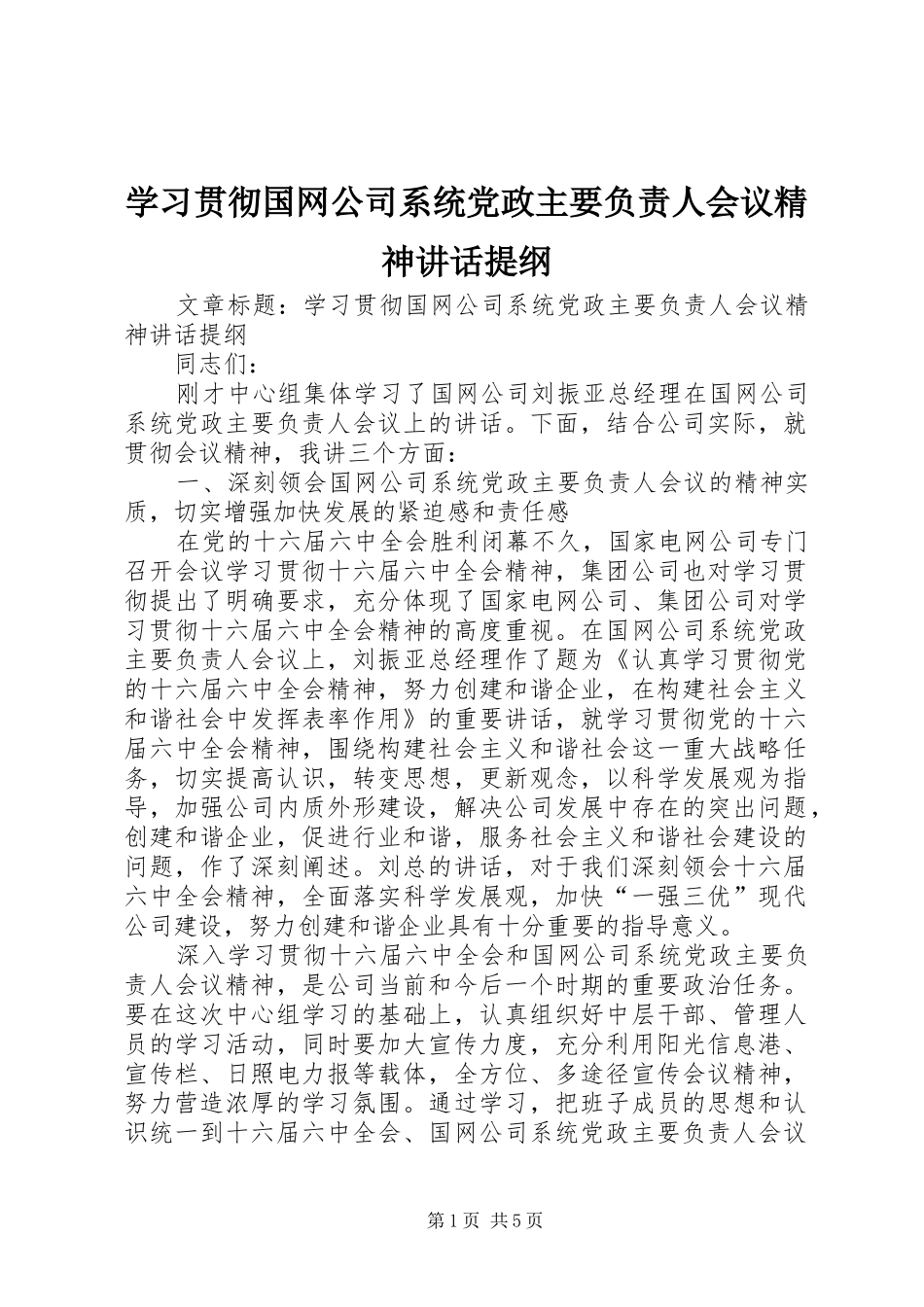 学习贯彻国网公司系统党政主要负责人会议精神讲话提纲

文章标题：学习贯彻国网公司系统党政主要负责人会议精神讲话提纲

同志们：

刚才中心组集体学习了国网公司刘振亚总经理在国网公司系统党政主要负责人会议上的讲话。下面，结合公司实际，就贯彻会议精神，我讲三个方面：

一、深刻领会国网公司系统党政主要负责人会议的精神实质，切实增强加快发展的紧迫感和责任感

在党的十六届六中全会胜利闭幕不久，国家电网公司专门召开会议学习贯彻十六届六中全会精神，集团公司也对学习贯彻提出了明确要求，充分体现了国家电网公司、集团公司对学习贯彻十六届六中全会精神的高度重视。在国网公司系统党政主要负责人会议上，刘振亚总经理作了题为《认真学习贯彻党的十六届六中全会精神，努力创建和谐企业，在构建社会主义和谐社会中发挥表率作用》的重要讲话，就学习贯彻党的十六届六中全会精神，围绕构建社会主义和谐社会这一重大战略任务，切实提高认识，转变思想，更新观念，以科学发展观为指导，加强公司内质外形建设，解决公司发展中存在的突出问题，创建和谐企业，促进行业和谐，服务社会主义和谐社会建设的问题，作了深刻阐述。刘总的讲话，对于我们深刻领会十六届六中全会精神，全面落实科学发展观，加快“一强三优”现代公司建设，努力创建和谐企业具有十分重要的指导意义。

深入学习贯彻十六届六中全会和国网公司系统党政主要负责人会议精神，是公司当前和今后一个时期的重要政治任务。要在这次中心组学习的基础上，认真组织好中层干部、管理人员的学习活动，同时要加大宣传力度，充分利用阳光信息港、宣传栏、日照电力报等载体，全方位、多途径宣传会议精神，努力营造浓厚的学习氛围。通过学习，把班子成员的思想和认识统一到十六届六中全会、国网公司系统党政主要负责人会议

第1页 共5页